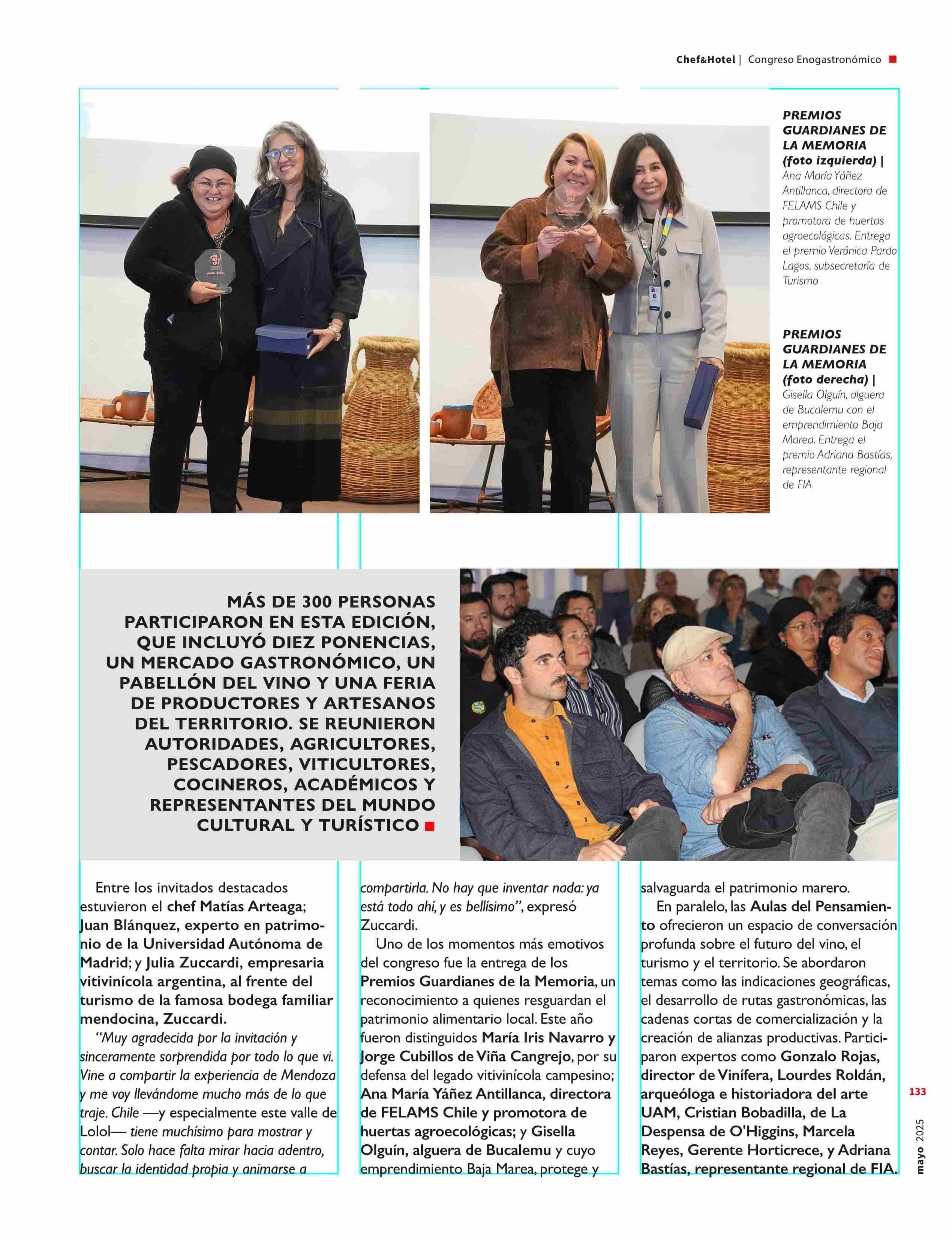 Chef&Hotel | Congreso Enogastronómico

PREMIOS GUARDIANES DE LA MEMORIA (foto izquierda) | Ana María Yáñez Antillanca, directora de FELAMS Chile y promotora de huertas agroecológicas. Entrega el premio Verónica Pardo Lagos, subsecretaría de Turismo

PREMIOS GUARDIANES DE LA MEMORIA (foto derecha) | Gisella Olguín, alguera de Bucalemu con el emprendimiento Baja Marea. Entrega el premio Adriana Bastías, representante regional de FIA

MÁS DE 300 PERSONAS PARTICIPARON EN ESTA EDICIÓN, QUE INCLUYÓ DIEZ PONENCIAS, UN MERCADO GASTRONÓMICO, UN PABELLÓN DEL VINO Y UNA FERIA DE PRODUCTORES Y ARTESANOS DEL TERRITORIO. SE REUNIERON AUTORIDADES, AGRICULTORES, PESCADORES, VITICULTORES, COCINEROS, ACADÉMICOS Y REPRESENTANTES DEL MUNDO CULTURAL Y TURÍSTICO

Entre los invitados destacados estuvieron el chef Matías Arteaga; Juan Blánquez, experto en patrimonio de la Universidad Autónoma de Madrid; y Julia Zuccardi, empresaria vitivinícola argentina, al frente del turismo de la famosa bodega familiar mendocina, Zuccardi.

“Muy agradecida por la invitación y sinceramente sorprendida por todo lo que vi. Vine a compartir la experiencia de Mendoza y me voy llevándome mucho más de lo que traje. Chile —y especialmente este valle de Lolol— tiene muchísimo para mostrar y contar. Solo hace falta mirar hacia adentro, buscar la identidad propia y animarse a compartirla. No hay que inventar nada: ya está todo ahí, y es bellísimo”, expresó Zuccardi.

Uno de los momentos más emotivos del congreso fue la entrega de los Premios Guardianes de la Memoria, un reconocimiento a quienes resguardan el patrimonio alimentario local. Este año fueron distinguidos María Iris Navarro y Jorge Cubillos de Viña Cangrejo, por su defensa del legado vitivinícola campesino; Ana María Yáñez Antillanca, directora de FELAMS Chile y promotora de huertas agroecológicas; y Gisella Olguín, alguera de Bucalemu y cuyo emprendimiento Baja Marea, protege y salvaguarda el patrimonio marero.

En paralelo, las Aulas del Pensamiento ofrecieron un espacio de conversación profunda sobre el futuro del vino, el turismo y el territorio. Se abordaron temas como las indicaciones geográficas, el desarrollo de rutas gastronómicas, las cadenas cortas de comercialización y la creación de alianzas productivas. Participaron expertos como Gonzalo Rojas, director de Vinífera, Lourdes Roldán, arqueóloga e historiadora del arte UAM, Cristian Bobadilla, de La Despensa de O'Higgins, Marcela Reyes, Gerente Horticrece, y Adriana Bastías, representante regional de FIA.

133
mayo 2025